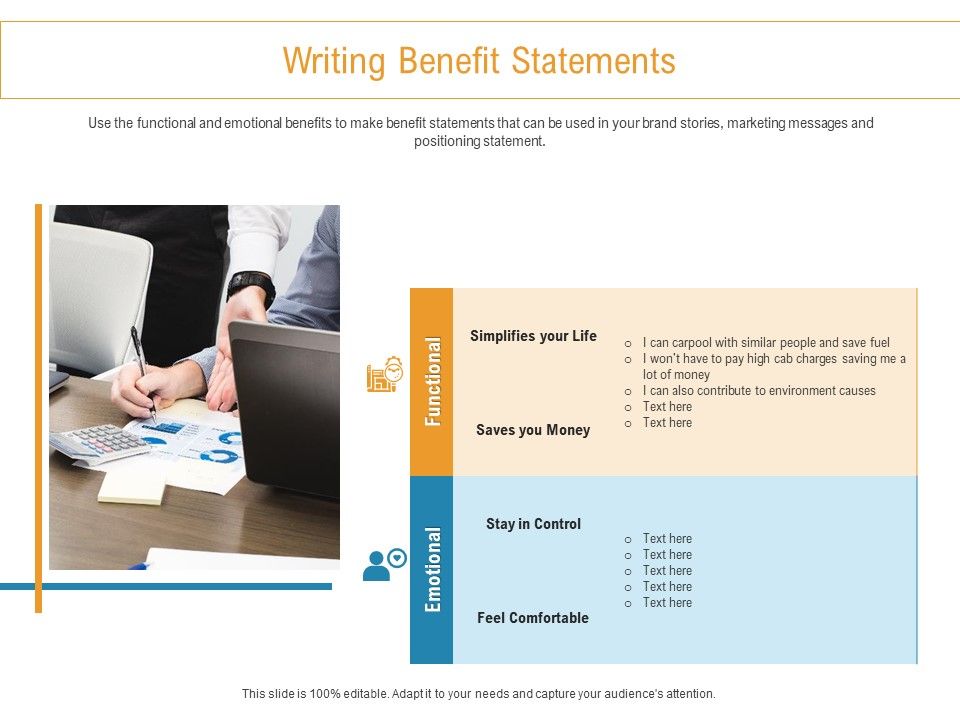 Writing Benefit Statements

Use the functional and emotional benefits to make benefit statements that can be used in your brand stories, marketing messages and positioning statement.

Functional

Simplifies your Life

Saves you Money

o I can carpool with similar people and save fuel
o I won't have to pay high cab charges saving me a lot of money
o I can also contribute to environment causes
o Text here
o Text here

Emotional

Stay in Control

Feel Comfortable

o Text here
o Text here
o Text here
o Text here
o Text here

This slide is 100% editable. Adapt it to your needs and capture your audience's attention.